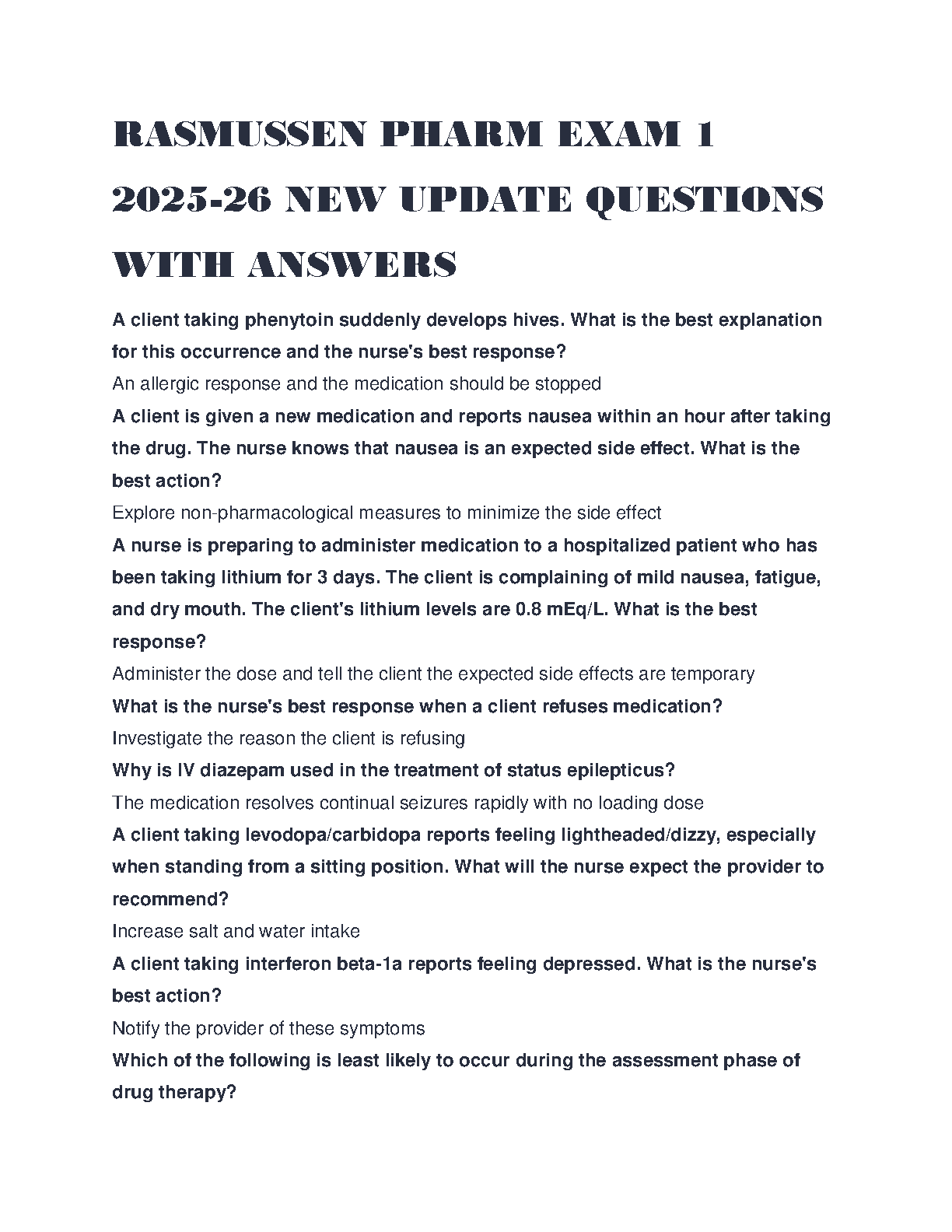 RASMUSSEN PHARM EXAM 1 2025-26 NEW UPDATE QUESTIONS WITH ANSWERS

A client taking phenytoin suddenly develops hives. What is the best explanation for this occurrence and the nurse's best response?

An allergic response and the medication should be stopped

A client is given a new medication and reports nausea within an hour after taking the drug. The nurse knows that nausea is an expected side effect. What is the best action?

Explore non-pharmacological measures to minimize the side effect

A nurse is preparing to administer medication to a hospitalized patient who has been taking lithium for 3 days. The client is complaining of mild nausea, fatigue, and dry mouth. The client's lithium levels are 0.8 mEq/L. What is the best response?

Administer the dose and tell the client the expected side effects are temporary

What is the nurse's best response when a client refuses medication?

Investigate the reason the client is refusing

Why is IV diazepam used in the treatment of status epilepticus?

The medication resolves continual seizures rapidly with no loading dose

A client taking levodopa/carbidopa reports feeling lightheaded/dizzy, especially when standing from a sitting position. What will the nurse expect the provider to recommend?

Increase salt and water intake

A client taking interferon beta-1a reports feeling depressed. What is the nurse's best action?

Notify the provider of these symptoms

Which of the following is least likely to occur during the assessment phase of drug therapy?